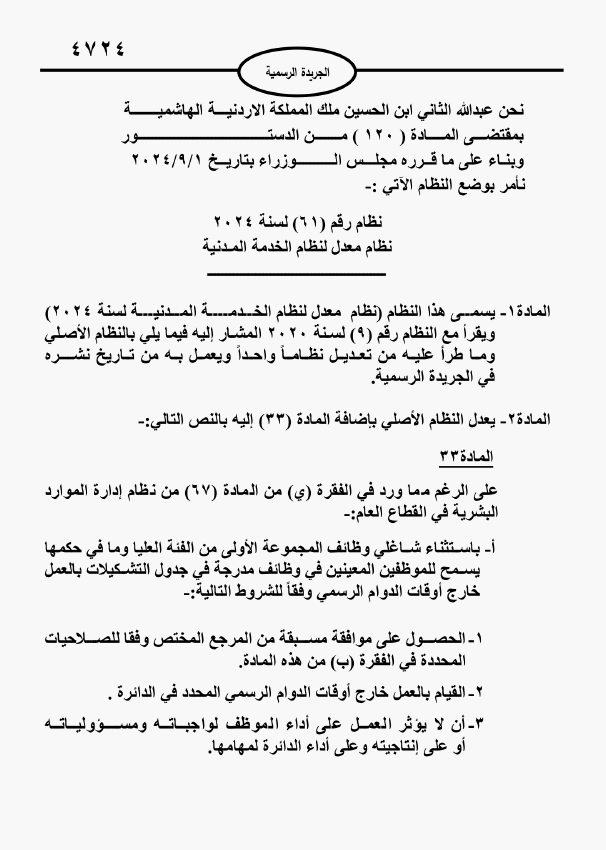 ٤٧٢٤

الجريدة الرسمية

نحن عبدالله الثاني ابن الحسين ملك المملكة الاردنية الهاشمية
بمقتضى المادة ( ١٢٠ ) من الدستور
وبناء على ما قرره مجلس الوزراء بتاريخ ٢٠٢٤/٩/١
نأمر بوضع النظام الآتي :-

نظام رقم (٦١) لسنة ٢٠٢٤
نظام معدل لنظام الخدمة المدنية

المادة١- يسمى هذا النظام (نظام معدل لنظام الخدمة المدنية لسنة ٢٠٢٤) ويقرأ مع النظام رقم (٩) لسنة ٢٠٢٠ المشار إليه فيما يلي بالنظام الأصلي وما طرأ عليه من تعديل نظاماً واحداً ويعمل به من تاريخ نشره في الجريدة الرسمية.

المادة٢- يعدل النظام الأصلي بإضافة المادة (٣٣) إليه بالنص التالي:-

المادة٣٣

على الرغم مما ورد في الفقرة (ي) من المادة (٦٧) من نظام إدارة الموارد البشرية في القطاع العام:-

أ- باستثناء شاغلي وظائف المجموعة الأولى من الفئة العليا وما في حكمها يسمح للموظفين المعينين في وظائف مدرجة في جدول التشكيلات بالعمل خارج أوقات الدوام الرسمي وفقاً للشروط التالية:-

١- الحصول على موافقة مسبقة من المرجع المختص وفقا للصلاحيات المحددة في الفقرة (ب) من هذه المادة.

٢- القيام بالعمل خارج أوقات الدوام الرسمي المحدد في الدائرة .

٣- أن لا يؤثر العمل على أداء الموظف لواجباته ومسؤولياته أو على إنتاجيته وعلى أداء الدائرة لمهامها.